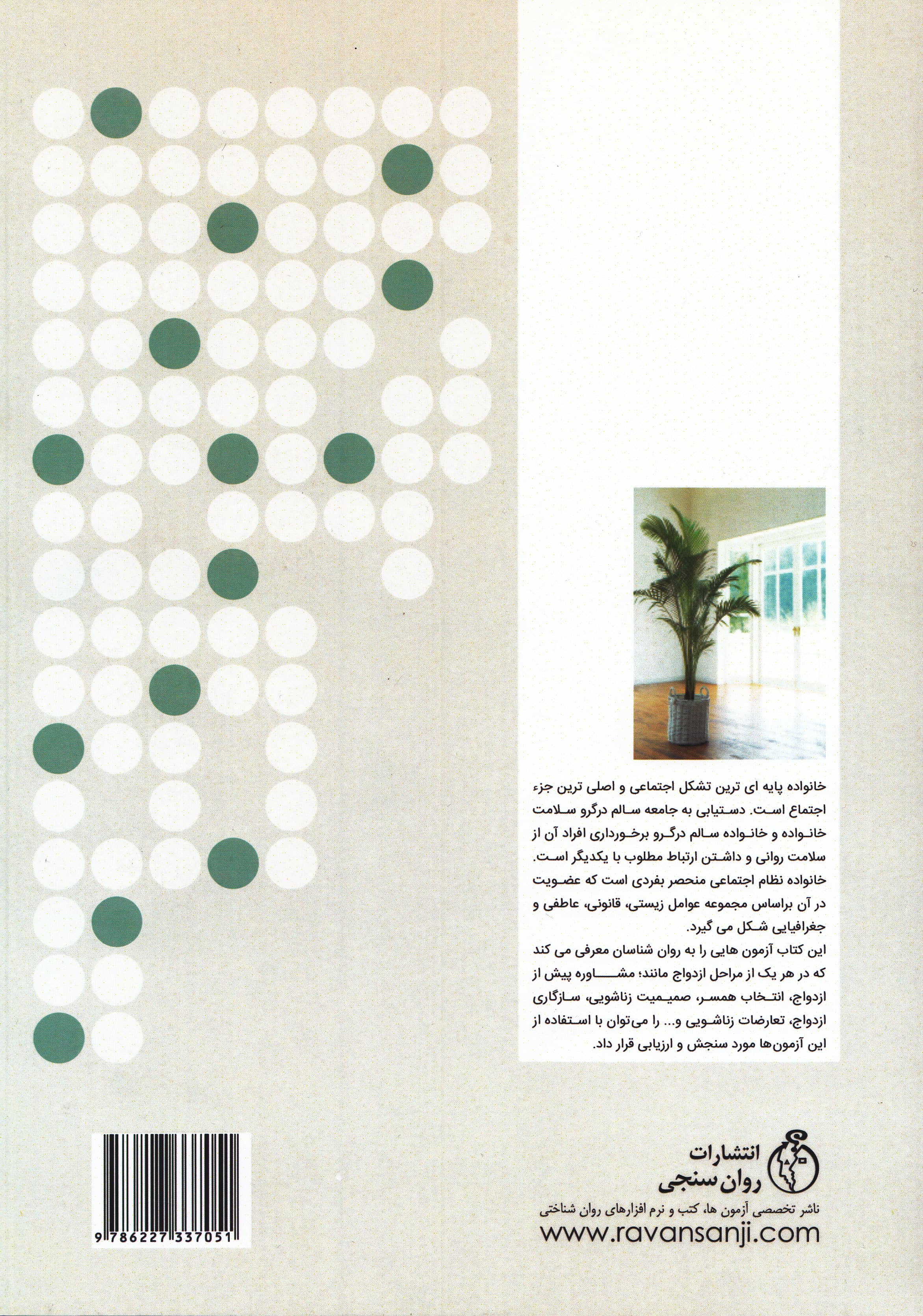 خانواده پایه ای ترین تشکل اجتماعی و اصلی ترین جزء اجتماع است. دستیابی به جامعه سالم درگرو سلامت خانواده و خانواده سالم درگرو برخورداری افراد آن از سلامت روانی و داشتن ارتباط مطلوب با یکدیگر است. خانواده نظام اجتماعی منحصر بفردی است که عضویت در آن براساس مجموعه عوامل زیستی، قانونی، عاطفی و جغرافیایی شکل می گیرد.

این کتاب آزمون هایی را به روان شناسان معرفی می کند که در هر یک از مراحل ازدواج مانند؛ مشاوره پیش از ازدواج، انتخاب همسر، صمیمیت زناشویی، سازگاری ازدواج، تعارضات زناشویی و... را می‌توان با استفاده از این آزمون‌ها مورد سنجش و ارزیابی قرار داد.

انتشارات
روان سنجی
ناشر تخصصی آزمون ها، کتب و نرم افزارهای روان شناختی
www.ravansanji.com

9786227337051